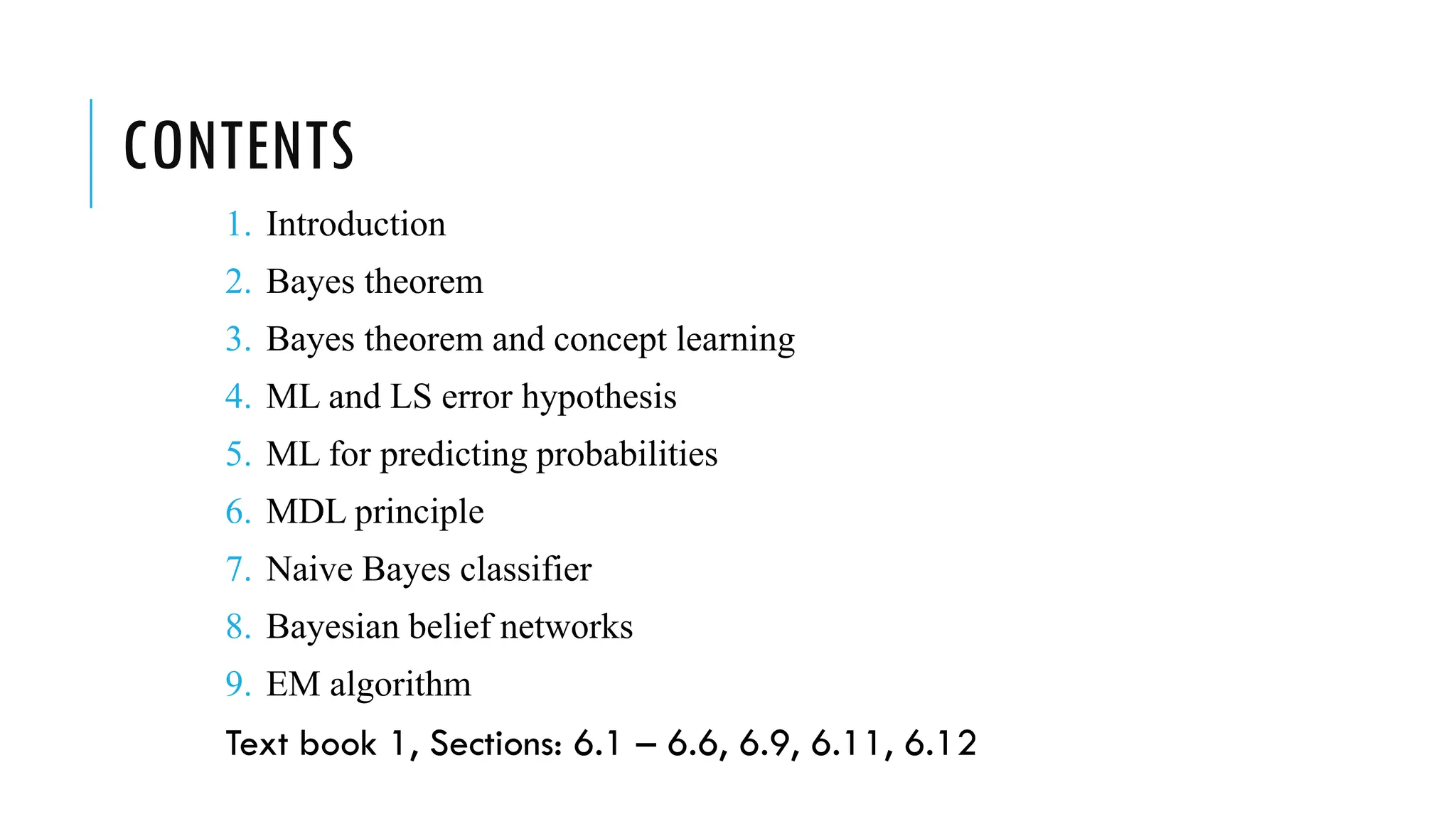 CONTENTS

1. Introduction
2. Bayes theorem
3. Bayes theorem and concept learning
4. ML and LS error hypothesis
5. ML for predicting probabilities
6. MDL principle
7. Naive Bayes classifier
8. Bayesian belief networks
9. EM algorithm

Text book 1, Sections: 6.1 – 6.6, 6.9, 6.11, 6.12